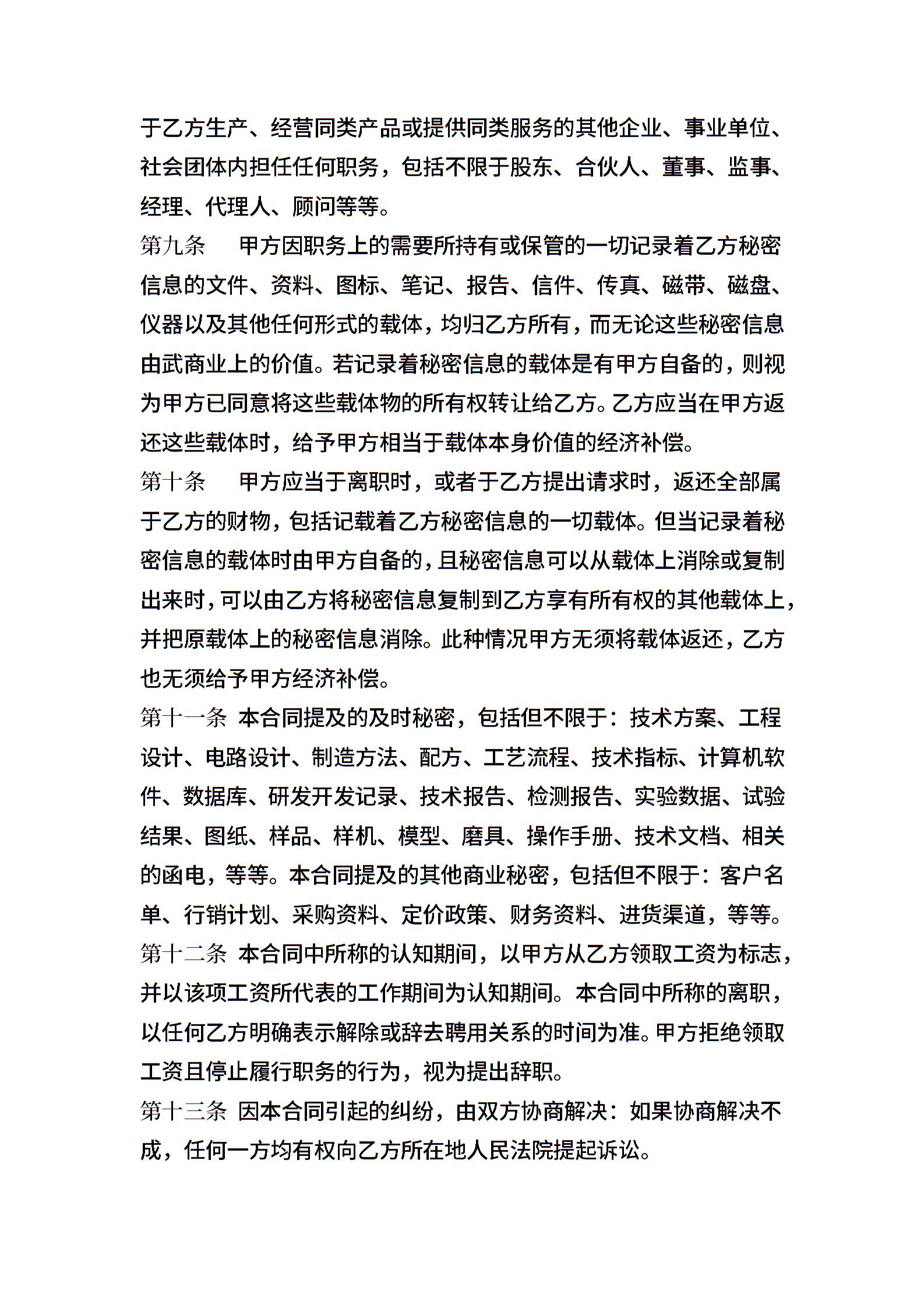 于乙方生产、经营同类产品或提供同类服务的其他企业、事业单位、社会团体内担任任何职务，包括不限于股东、合伙人、董事、监事、经理、代理人、顾问等等。

第九条　甲方因职务上的需要所持有或保管的一切记录着乙方秘密信息的文件、资料、图标、笔记、报告、信件、传真、磁带、磁盘、仪器以及其他任何形式的载体，均归乙方所有，而无论这些秘密信息由武商业上的价值。若记录着秘密信息的载体是有甲方自备的，则视为甲方已同意将这些载体物的所有权转让给乙方。乙方应当在甲方返还这些载体时，给予甲方相当于载体本身价值的经济补偿。

第十条　甲方应当于离职时，或者于乙方提出请求时，返还全部属于乙方的财物，包括记载着乙方秘密信息的一切载体。但当记录着秘密信息的载体时由甲方自备的，且秘密信息可以从载体上消除或复制出来时，可以由乙方将秘密信息复制到乙方享有所有权的其他载体上，并把原载体上的秘密信息消除。此种情况甲方无须将载体返还，乙方也无须给予甲方经济补偿。

第十一条 本合同提及的及时秘密，包括但不限于：技术方案、工程设计、电路设计、制造方法、配方、工艺流程、技术指标、计算机软件、数据库、研发开发记录、技术报告、检测报告、实验数据、试验结果、图纸、样品、样机、模型、磨具、操作手册、技术文档、相关的函电，等等。本合同提及的其他商业秘密，包括但不限于：客户名单、行销计划、采购资料、定价政策、财务资料、进货渠道，等等。

第十二条 本合同中所称的认知期间，以甲方从乙方领取工资为标志，并以该项工资所代表的工作期间为认知期间。本合同中所称的离职，以任何乙方明确表示解除或辞去聘用关系的时间为准。甲方拒绝领取工资且停止履行职务的行为，视为提出辞职。

第十三条 因本合同引起的纠纷，由双方协商解决：如果协商解决不成，任何一方均有权向乙方所在地人民法院提起诉讼。